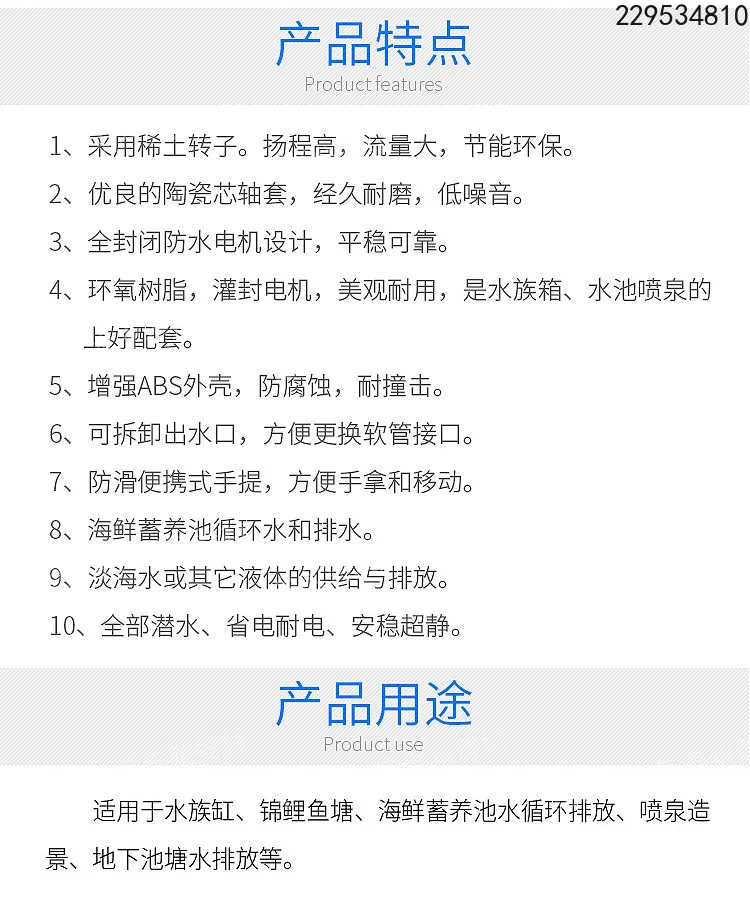 229534810

产品特点
Product features

1、采用稀土转子。扬程高，流量大，节能环保。

2、优良的陶瓷芯轴套，经久耐磨，低噪音。

3、全封闭防水电机设计，平稳可靠。

4、环氧树脂，灌封电机，美观耐用，是水族箱、水池喷泉的上好配套。

5、增强ABS外壳，防腐蚀，耐撞击。

6、可拆卸出水口，方便更换软管接口。

7、防滑便携式手提，方便手拿和移动。

8、海鲜蓄养池循环水和排水。

9、淡海水或其它液体的供给与排放。

10、全部潜水、省电耐电、安稳超静。

产品用途
Product use

适用于水族缸、锦鲤鱼塘、海鲜蓄养池水循环排放、喷泉造景、地下池塘水排放等。